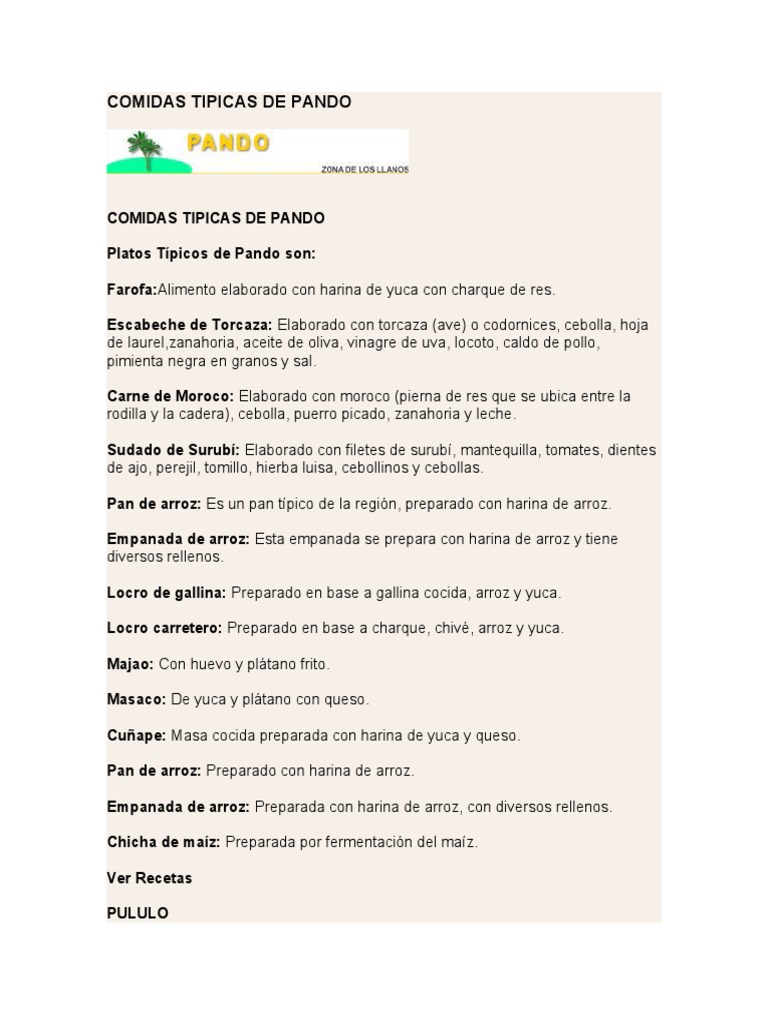 COMIDAS TIPICAS DE PANDO

PANDO

ZONA DE LOS LLANOS

COMIDAS TIPICAS DE PANDO

Platos Típicos de Pando son:

Farofa:Alimento elaborado con harina de yuca con charque de res.

Escabeche de Torcaza: Elaborado con torcaza (ave) o codornices, cebolla, hoja de laurel,zanahoria, aceite de oliva, vinagre de uva, locoto, caldo de pollo, pimienta negra en granos y sal.

Carne de Moroco: Elaborado con moroco (pierna de res que se ubica entre la rodilla y la cadera), cebolla, puerro picado, zanahoria y leche.

Sudado de Surubí: Elaborado con filetes de surubí, mantequilla, tomates, dientes de ajo, perejil, tomillo, hierba luisa, cebollinos y cebollas.

Pan de arroz: Es un pan típico de la región, preparado con harina de arroz.

Empanada de arroz: Esta empanada se prepara con harina de arroz y tiene diversos rellenos.

Locro de gallina: Preparado en base a gallina cocida, arroz y yuca.

Locro carretero: Preparado en base a charque, chivé, arroz y yuca.

Majao: Con huevo y plátano frito.

Masaco: De yuca y plátano con queso.

Cuñape: Masa cocida preparada con harina de yuca y queso.

Pan de arroz: Preparado con harina de arroz.

Empanada de arroz: Preparada con harina de arroz, con diversos rellenos.

Chicha de maíz: Preparada por fermentación del maíz.

Ver Recetas

PULULO